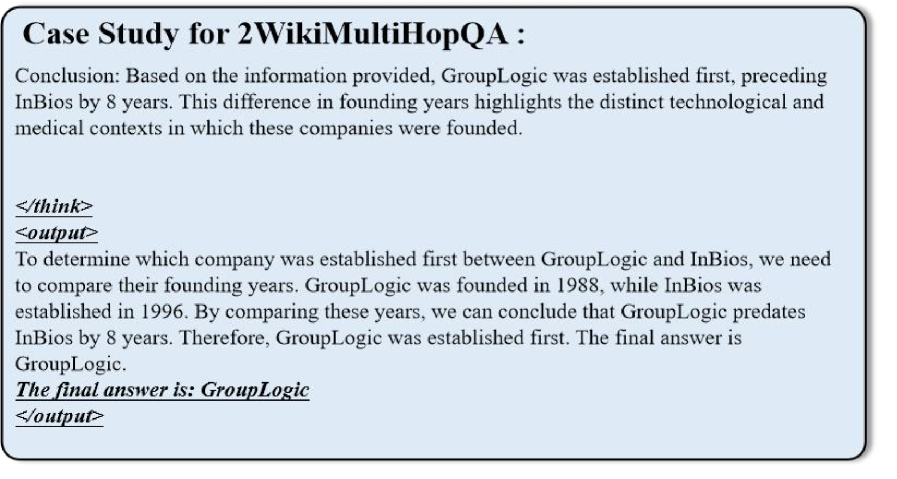 Case Study for 2WikiMultiHopQA :

Conclusion: Based on the information provided, GroupLogic was established first, preceding InBios by 8 years. This difference in founding years highlights the distinct technological and medical contexts in which these companies were founded.

</think>
<output>
To determine which company was established first between GroupLogic and InBios, we need to compare their founding years. GroupLogic was founded in 1988, while InBios was established in 1996. By comparing these years, we can conclude that GroupLogic predates InBios by 8 years. Therefore, GroupLogic was established first. The final answer is GroupLogic.
The final answer is: GroupLogic
</output>